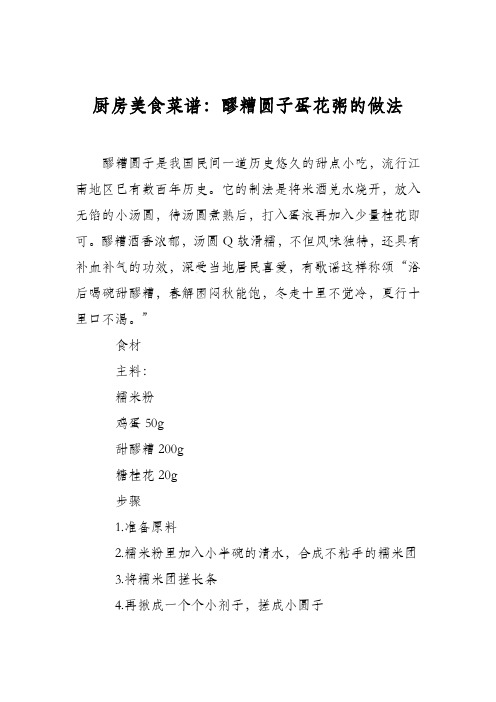 厨房美食菜谱：醪糟圆子蛋花粥的做法

醪糟圆子是我国民间一道历史悠久的甜点小吃，流行江南地区已有数百年历史。它的制法是将米酒兑水烧开，放入无馅的小汤圆，待汤圆煮熟后，打入蛋液再加入少量桂花即可。醪糟酒香浓郁，汤圆Q软滑糯，不但风味独特，还具有补血补气的功效，深受当地居民喜爱，有歌谣这样称颂“浴后喝碗甜醪糟，春解困闷秋能饱，冬走十里不觉冷，夏行十里口不渴。”

食材

主料：

糯米粉

鸡蛋 50g

甜醪糟 200g

糖桂花 20g

步骤

1.准备原料

2.糯米粉里加入小半碗的清水，合成不粘手的糯米团

3.将糯米团搓长条

4.再揪成一个个小剂子，搓成小圆子